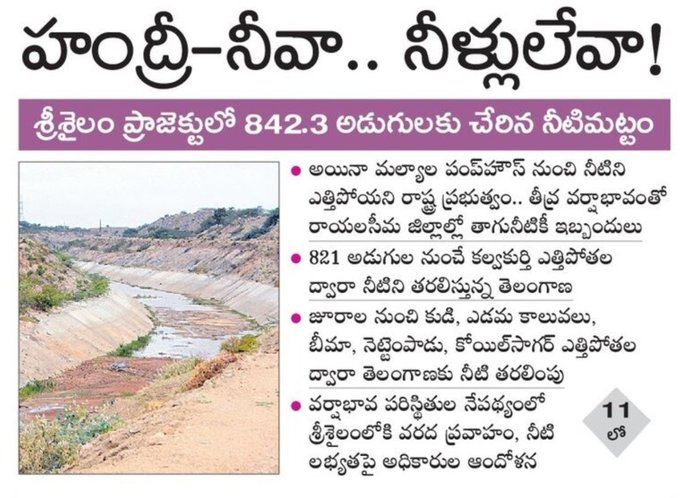 హంద్రీ-నీవా.. నీళ్లులేవా!

శ్రీశైలం ప్రాజెక్టులో 842.3 అడుగులకు చేరిన నీటిమట్టం

• అయినా మల్యాల పంప్‌హౌస్ నుంచి నీటిని ఎత్తిపోయని రాష్ట్ర ప్రభుత్వం.. తీవ్ర వర్షాభావంతో రాయలసీమ జిల్లాల్లో తాగునీటికీ ఇబ్బందులు

• 821 అడుగుల నుంచే కల్వకుర్తి ఎత్తిపోతల ద్వారా నీటిని తరలిస్తున్న తెలంగాణ

• జూరాల నుంచి కుడి, ఎడమ కాలువలు, బీమా, నెట్టెంపాడు, కోయిల్‌సాగర్ ఎత్తిపోతల ద్వారా తెలంగాణకు నీటి తరలింపు

• వర్షాభావ పరిస్థితుల నేపథ్యంలో శ్రీశైలంలోకి వరద ప్రవాహం, నీటి లభ్యతపై అధికారుల ఆందోళన

11
లో